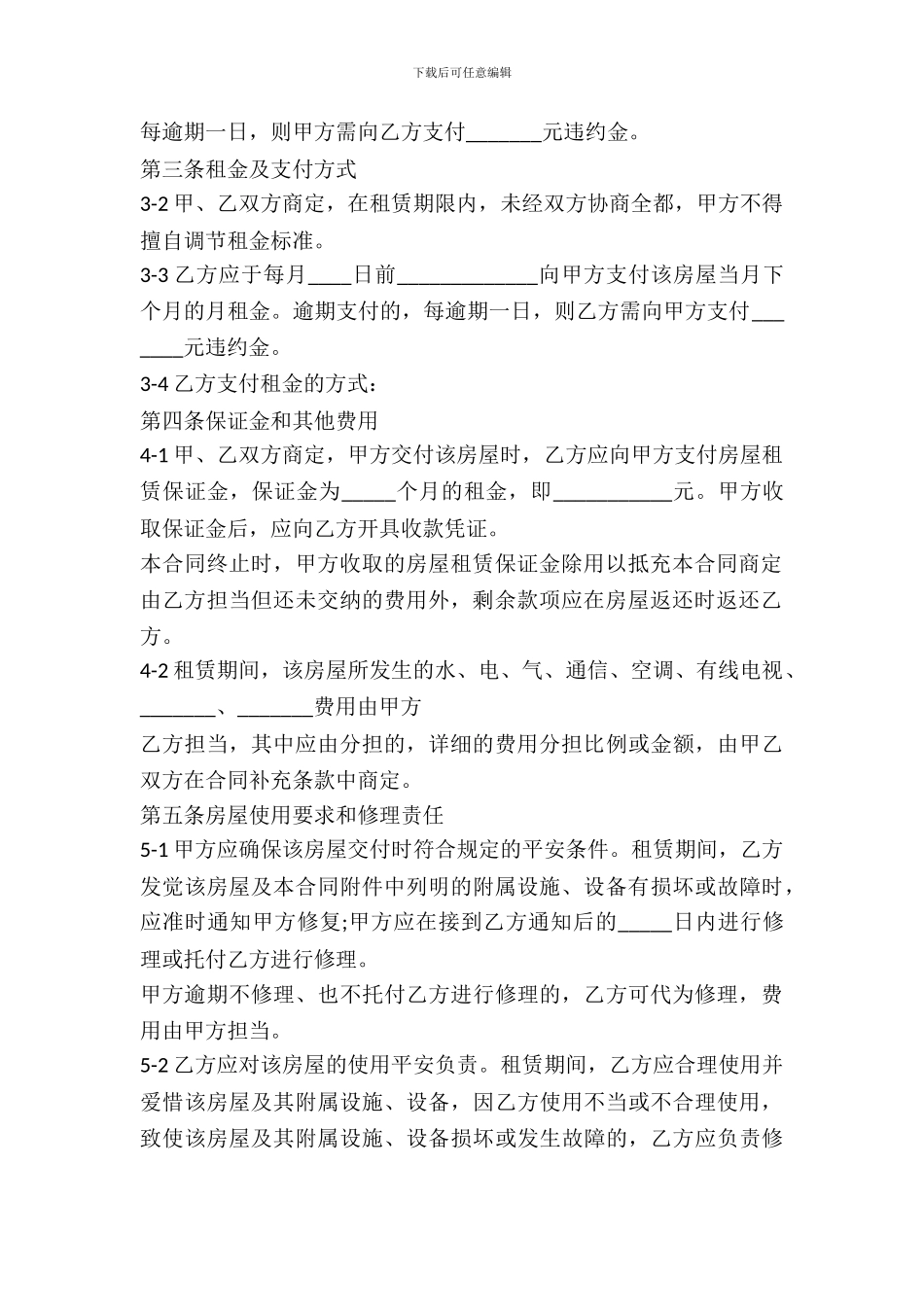 下载后可任意编辑

每逾期一日，则甲方需向乙方支付_______元违约金。

第三条租金及支付方式

3-2 甲、乙双方商定，在租赁期限内，未经双方协商全都，甲方不得擅自调节租金标准。

3-3 乙方应于每月____日前_____________向甲方支付该房屋当月下个月的月租金。逾期支付的，每逾期一日，则乙方需向甲方支付_______元违约金。

3-4 乙方支付租金的方式：

第四条保证金和其他费用

4-1 甲、乙双方商定，甲方交付该房屋时，乙方应向甲方支付房屋租赁保证金，保证金为_____个月的租金，即___________元。甲方收取保证金后，应向乙方开具收款凭证。

本合同终止时，甲方收取的房屋租赁保证金除用以抵充本合同商定由乙方担当但还未交纳的费用外，剩余款项应在房屋返还时返还乙方。

4-2 租赁期间，该房屋所发生的水、电、气、通信、空调、有线电视、_______、_______费用由甲方

乙方担当，其中应由分担的，详细的费用分担比例或金额，由甲乙双方在合同补充条款中商定。

第五条房屋使用要求和修理责任

5-1 甲方应确保该房屋交付时符合规定的平安条件。租赁期间，乙方发觉该房屋及本合同附件中列明的附属设施、设备有损坏或故障时，应准时通知甲方修复;甲方应在接到乙方通知后的_____日内进行修理或托付乙方进行修理。

甲方逾期不修理、也不托付乙方进行修理的，乙方可代为修理，费用由甲方担当。

5-2 乙方应对该房屋的使用平安负责。租赁期间，乙方应合理使用并爱惜该房屋及其附属设施、设备，因乙方使用不当或不合理使用，致使该房屋及其附属设施、设备损坏或发生故障的，乙方应负责修